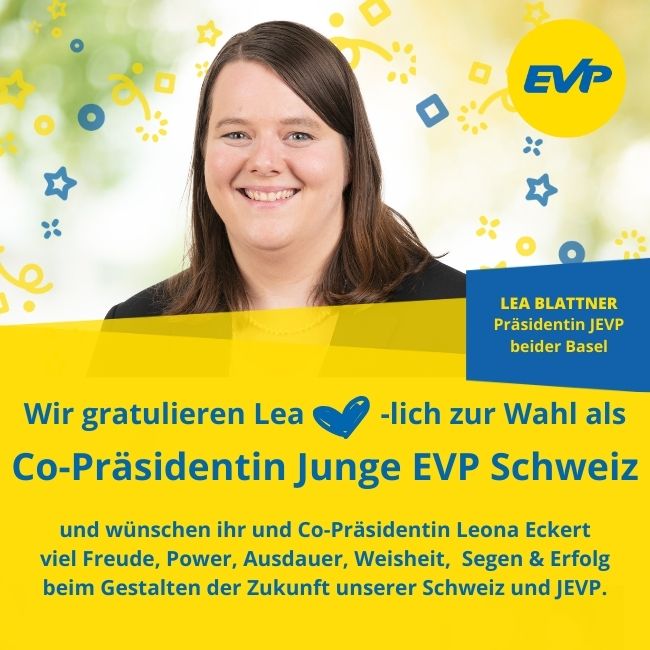 EVP

LEA BLATTNER
Präsidentin JEVP beider Basel

Wir gratulieren Lea -lich zur Wahl als

Co-Präsidentin Junge EVP Schweiz

und wünschen ihr und Co-Präsidentin Leona Eckert viel Freude, Power, Ausdauer, Weisheit, Segen & Erfolg beim Gestalten der Zukunft unserer Schweiz und JEVP.